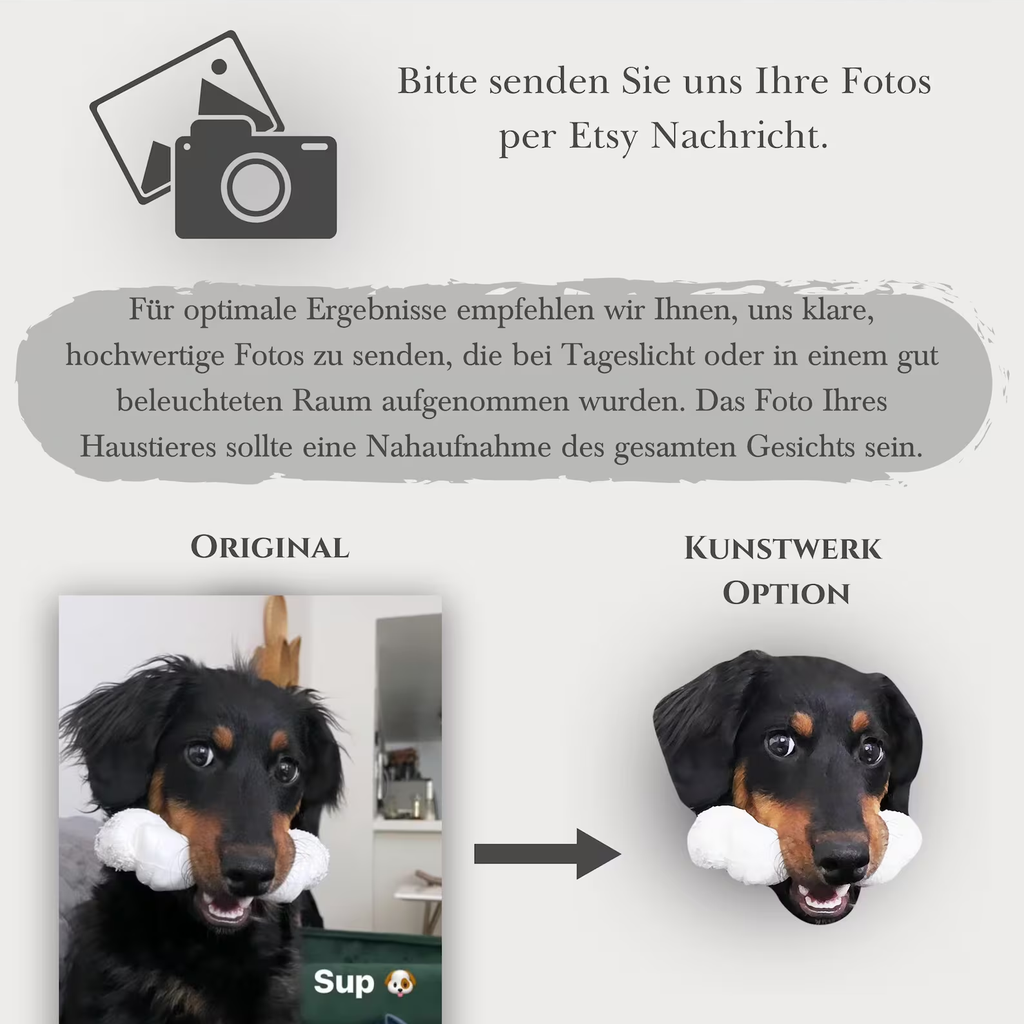 Bitte senden Sie uns Ihre Fotos per Etsy Nachricht.

Für optimale Ergebnisse empfehlen wir Ihnen, uns klare, hochwertige Fotos zu senden, die bei Tageslicht oder in einem gut beleuchteten Raum aufgenommen wurden. Das Foto Ihres Haustieres sollte eine Nahaufnahme des gesamten Gesichts sein.

ORIGINAL

KUNSTWERK OPTION

Sup 🐶